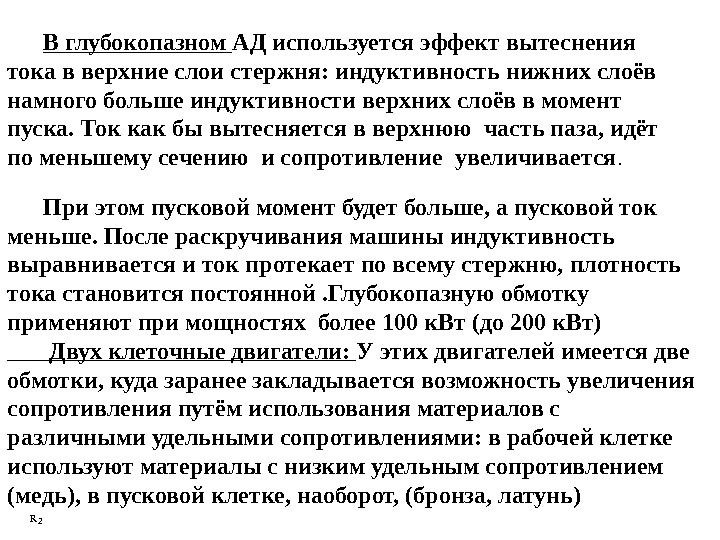 В глубокопазном АД используется эффект вытеснения тока в верхние слои стержня: индуктивность нижних слоёв намного больше индуктивности верхних слоёв в момент пуска. Ток как бы вытесняется в верхнюю часть паза, идёт по меньшему сечению и сопротивление увеличивается.

При этом пусковой момент будет больше, а пусковой ток меньше. После раскручивания машины индуктивность выравнивается и ток протекает по всему стержню, плотность тока становится постоянной .Глубокопазную обмотку применяют при мощностях более 100 кВт (до 200 кВт)
Двух клеточные двигатели: У этих двигателей имеется две обмотки, куда заранее закладывается возможность увеличения сопротивления путём использования материалов с различными удельными сопротивлениями: в рабочей клетке используют материалы с низким удельным сопротивлением (медь), в пусковой клетке, наоборот, (бронза, латунь)
$R_2$